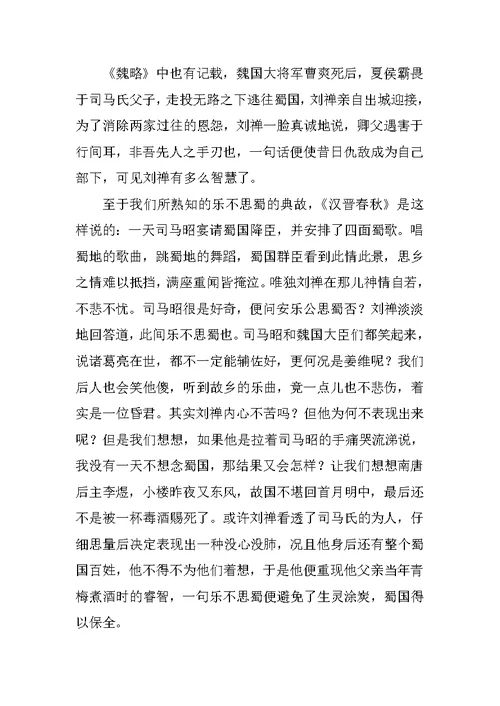 《魏略》中也有记载，魏国大将军曹爽死后，夏侯霸畏于司马氏父子，走投无路之下逃往蜀国，刘禅亲自出城迎接，为了消除两家过往的恩怨，刘禅一脸真诚地说，卿父遇害于行间耳，非吾先人之手刃也，一句话便使昔日仇敌成为自己部下，可见刘禅有多么智慧了。

至于我们所熟知的乐不思蜀的典故，《汉晋春秋》是这样说的：一天司马昭宴请蜀国降臣，并安排了四面蜀歌。唱蜀地的歌曲，跳蜀地的舞蹈，蜀国群臣看到此情此景，思乡之情难以抵挡，满座重闻皆掩泣。唯独刘禅在那儿神情自若，不悲不忧。司马昭很是好奇，便问安乐公思蜀否？刘禅淡淡地回答道，此间乐不思蜀也。司马昭和魏国大臣们都笑起来，说诸葛亮在世，都不一定能辅佐好，更何况是姜维呢？我们后人也会笑他傻，听到故乡的乐曲，竟一点儿也不悲伤，着实是一位昏君。其实刘禅内心不苦吗？但他为何不表现出来呢？但是我们想想，如果他是拉着司马昭的手痛哭流涕说，我没有一天不想念蜀国，那结果又会怎样？让我们想想南唐后主李煜，小楼昨夜又东风，故国不堪回首月明中，最后还不是被一杯毒酒赐死了。或许刘禅看透了司马氏的为人，仔细思量后决定表现出一种没心没肺，况且他身后还有整个蜀国百姓，他不得不为他们着想，于是他便重现他父亲当年青梅煮酒时的睿智，一句乐不思蜀便避免了生灵涂炭，蜀国得以保全。